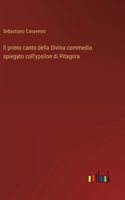 Sebastiano Canavesio

Il primo canto della Divina commedia spiegato coll'ypsilon di Pitagora

outlook